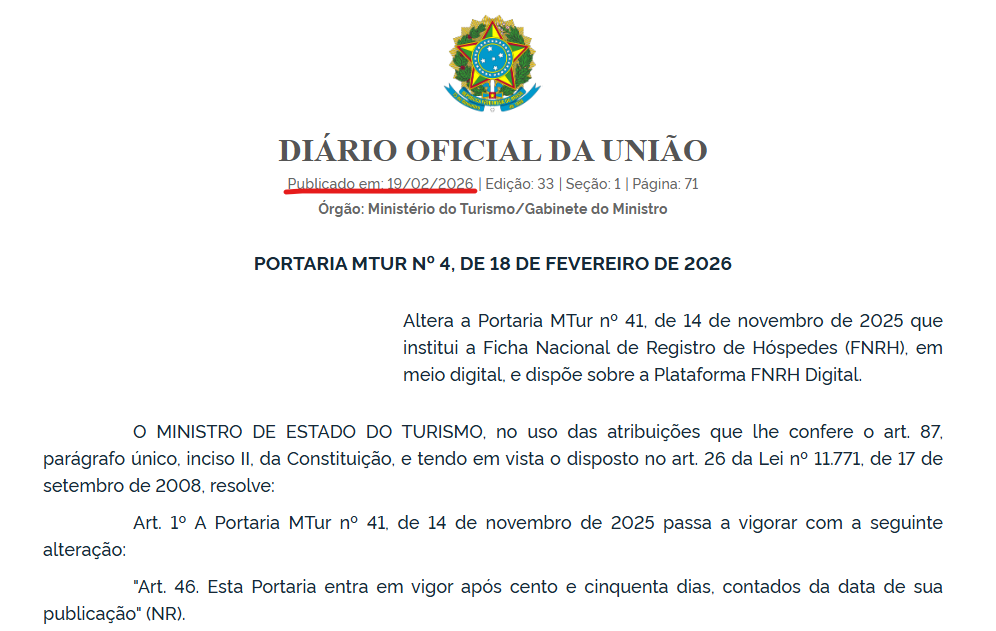 DIÁRIO OFICIAL DA UNIÃO

Publicado em: 19/02/2026 | Edição: 33 | Seção: 1 | Página: 71

Órgão: Ministério do Turismo/Gabinete do Ministro

PORTARIA MTUR Nº 4, DE 18 DE FEVEREIRO DE 2026

Altera a Portaria MTur nº 41, de 14 de novembro de 2025 que institui a Ficha Nacional de Registro de Hóspedes (FNRH), em meio digital, e dispõe sobre a Plataforma FNRH Digital.

O MINISTRO DE ESTADO DO TURISMO, no uso das atribuições que lhe confere o art. 87, parágrafo único, inciso II, da Constituição, e tendo em vista o disposto no art. 26 da Lei nº 11.771, de 17 de setembro de 2008, resolve:

Art. 1º A Portaria MTur nº 41, de 14 de novembro de 2025 passa a vigorar com a seguinte alteração:

"Art. 46. Esta Portaria entra em vigor após cento e cinquenta dias, contados da data de sua publicação" (NR).